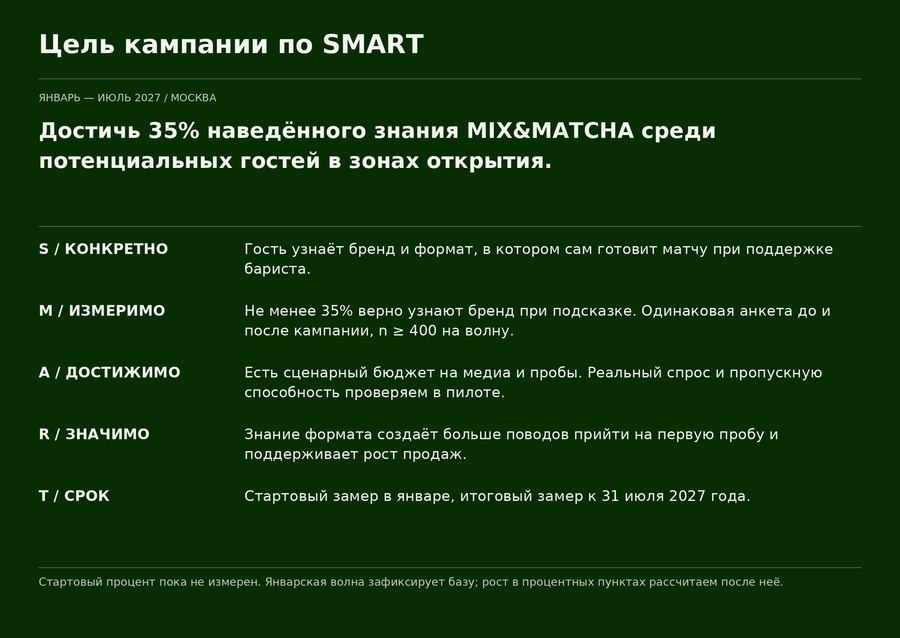 Цель кампании по SMART

ЯНВАРЬ — ИЮЛЬ 2027 / МОСКВА

Достичь 35% наведённого знания MIX&MATCHA среди потенциальных гостей в зонах открытия.

S / КОНКРЕТНО
Гость узнаёт бренд и формат, в котором сам готовит матчу при поддержке бариста.

M / ИЗМЕРИМО
Не менее 35% верно узнают бренд при подсказке. Одинаковая анкета до и после кампании, n ≥ 400 на волну.

A / ДОСТИЖИМО
Есть сценарный бюджет на медиа и пробы. Реальный спрос и пропускную способность проверяем в пилоте.

R / ЗНАЧИМО
Знание формата создаёт больше поводов прийти на первую пробу и поддерживает рост продаж.

T / СРОК
Стартовый замер в январе, итоговый замер к 31 июля 2027 года.

Стартовый процент пока не измерен. Январская волна зафиксирует базу; рост в процентных пунктах рассчитаем после неё.